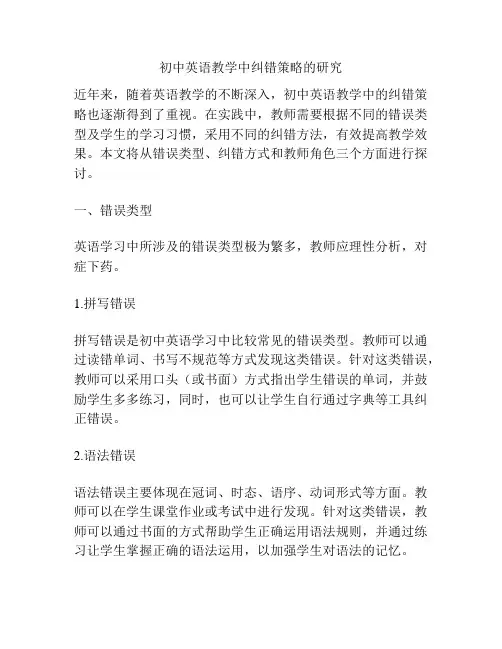 初中英语教学中纠错策略的研究

近年来，随着英语教学的不断深入，初中英语教学中的纠错策略也逐渐得到了重视。在实践中，教师需要根据不同的错误类型及学生的学习习惯，采用不同的纠错方法，有效提高教学效果。本文将从错误类型、纠错方式和教师角色三个方面进行探讨。

一、错误类型

英语学习中所涉及的错误类型极为繁多，教师应理性分析，对症下药。

1.拼写错误

拼写错误是初中英语学习中比较常见的错误类型。教师可以通过读错单词、书写不规范等方式发现这类错误。针对这类错误，教师可以采用口头（或书面）方式指出学生错误的单词，并鼓励学生多多练习，同时，也可以让学生自行通过字典等工具纠正错误。

2.语法错误

语法错误主要体现在冠词、时态、语序、动词形式等方面。教师可以在学生课堂作业或考试中进行发现。针对这类错误，教师可以通过书面的方式帮助学生正确运用语法规则，并通过练习让学生掌握正确的语法运用，以加强学生对语法的记忆。